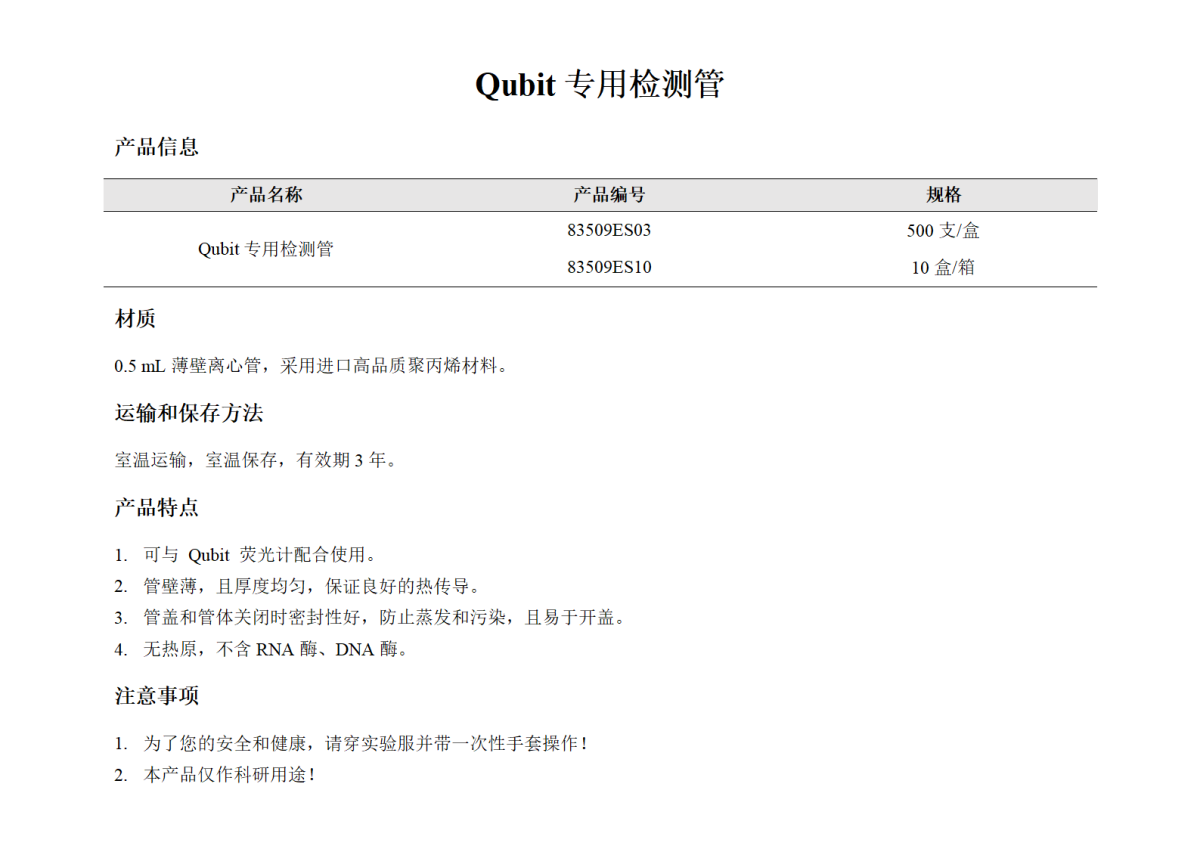 Qubit 专用检测管

产品信息

| 产品名称 | 产品编号 | 规格 |
|---|---|---|
| Qubit 专用检测管 | 83509ES03 | 500 支/盒 |
| | 83509ES10 | 10 盒/箱 |

材质

0.5 mL 薄壁离心管，采用进口高品质聚丙烯材料。

运输和保存方法

室温运输，室温保存，有效期 3 年。

产品特点

1. 可与 Qubit 荧光计配合使用。
2. 管壁薄，且厚度均匀，保证良好的热传导。
3. 管盖和管体关闭时密封性好，防止蒸发和污染，且易于开盖。
4. 无热原，不含 RNA 酶、DNA 酶。

注意事项

1. 为了您的安全和健康，请穿实验服并带一次性手套操作！
2. 本产品仅作科研用途！